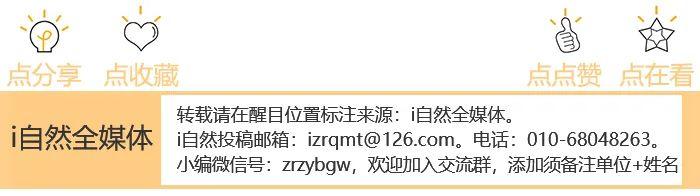 点分享 点收藏 点点赞 点在看

i自然全媒体

转载请在醒目位置标注来源：i自然全媒体。
i自然投稿邮箱：izrqmt@126.com。电话：010-68048263。
小编微信号：zrzybgw，欢迎加入交流群，添加须备注单位+姓名